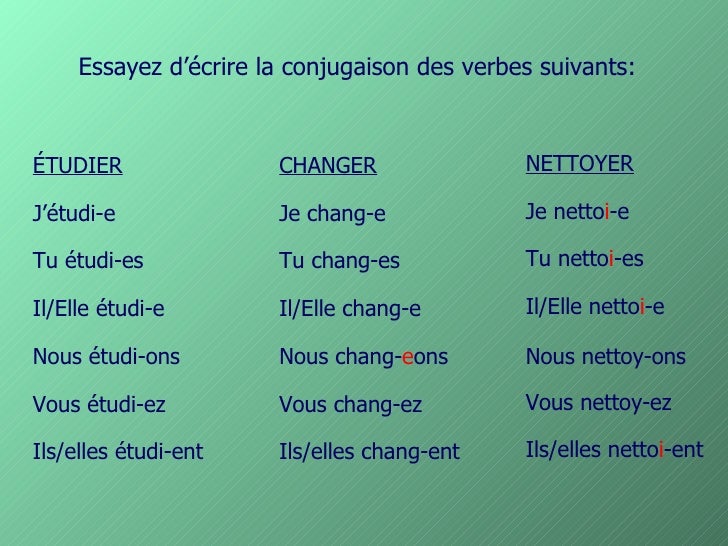 Essayez d’écrire la conjugaison des verbes suivants:

ÉTUDIER
J’étudi-e
Tu étudi-es
Il/Elle étudi-e
Nous étudi-ons
Vous étudi-ez
Ils/elles étudi-ent

CHANGER
Je chang-e
Tu chang-es
Il/Elle chang-e
Nous chang-eons
Vous chang-ez
Ils/elles chang-ent

NETTOYER
Je nettoi-e
Tu nettoi-es
Il/Elle nettoi-e
Nous nettoy-ons
Vous nettoy-ez
Ils/elles nettoi-ent